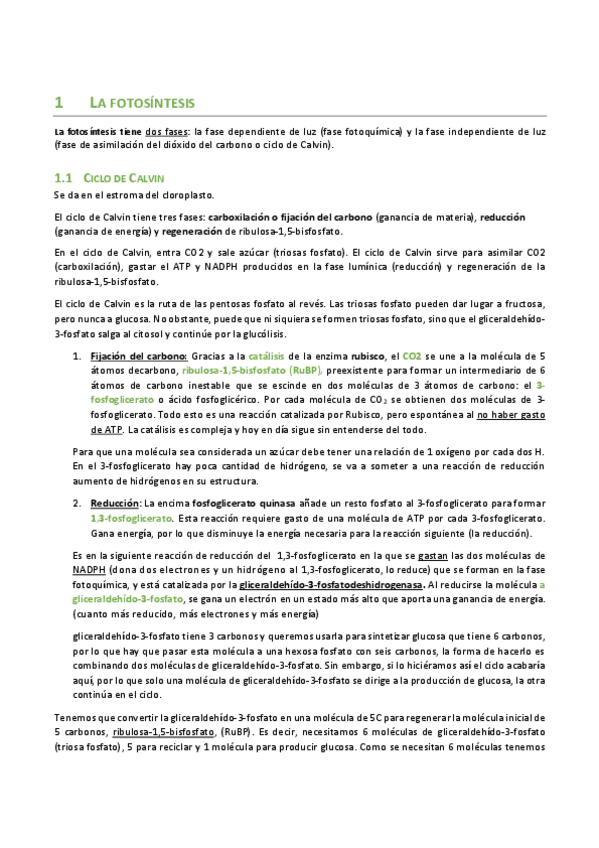 1 LA FOTOSÍNTESIS

La fotosíntesis tiene dos fases: la fase dependiente de luz (fase fotoquímica) y la fase independiente de luz (fase de asimilación del dióxido del carbono o ciclo de Calvin).

1.1 CICLO DE CALVIN

Se da en el estroma del cloroplasto.

El ciclo de Calvin tiene tres fases: carboxilación o fijación del carbono (ganancia de materia), reducción (ganancia de energía) y regeneración de ribulosa-1,5-bisfosfato.

En el ciclo de Calvin, entra CO2 y sale azúcar (triosas fosfato). El ciclo de Calvin sirve para asimilar CO2 (carboxilación), gastar el ATP y NADPH producidos en la fase lumínica (reducción) y regeneración de la ribulosa-1,5-bisfosfato.

El ciclo de Calvin es la ruta de las pentosas fosfato al revés. Las triosas fosfato pueden dar lugar a fructosa, pero nunca a glucosa. No obstante, puede que ni siquiera se formen triosas fosfato, sino que el gliceraldehído-3-fosfato salga al citosol y continúe por la glucólisis.

1. Fijación del carbono: Gracias a la catálisis de la enzima rubisco, el CO2 se une a la molécula de 5 átomos decarbono, ribulosa-1,5-bisfosfato (RuBP), preexistente para formar un intermediario de 6 átomos de carbono inestable que se escinde en dos moléculas de 3 átomos de carbono: el 3-fosfoglicerato o ácido fosfoglicérico. Por cada molécula de $CO_2$ se obtienen dos moléculas de 3-fosfoglicerato. Todo esto es una reacción catalizada por Rubisco, pero espontánea al no haber gasto de ATP. La catálisis es compleja y hoy en día sigue sin entenderse del todo.

Para que una molécula sea considerada un azúcar debe tener una relación de 1 oxígeno por cada dos H. En el 3-fosfoglicerato hay poca cantidad de hidrógeno, se va a someter a una reacción de reducción aumento de hidrógenos en su estructura.

2. Reducción: La encima fosfoglicerato quinasa añade un resto fosfato al 3-fosfoglicerato para formar 1,3-fosfoglicerato. Esta reacción requiere gasto de una molécula de ATP por cada 3-fosfoglicerato. Gana energía, por lo que disminuye la energía necesaria para la reacción siguiente (la reducción).

Es en la siguiente reacción de reducción del 1,3-fosfoglicerato en la que se gastan las dos moléculas de NADPH (dona dos electrones y un hidrógeno al 1,3-fosfoglicerato, lo reduce) que se forman en la fase fotoquímica, y está catalizada por la gliceraldehído-3-fosfatodeshidrogenasa. Al reducirse la molécula a gliceraldehído-3-fosfato, se gana un electrón en un estado más alto que aporta una ganancia de energía. (cuanto más reducido, más electrones y más energía)

gliceraldehído-3-fosfato tiene 3 carbonos y queremos usarla para sintetizar glucosa que tiene 6 carbonos, por lo que hay que pasar esta molécula a una hexosa fosfato con seis carbonos, la forma de hacerlo es combinando dos moléculas de gliceraldehído-3-fosfato. Sin embargo, si lo hiciéramos así el ciclo acabaría aquí, por lo que solo una molécula de gliceraldehído-3-fosfato se dirige a la producción de glucosa, la otra continúa en el ciclo.

Tenemos que convertir la gliceraldehído-3-fosfato en una molécula de 5C para regenerar la molécula inicial de 5 carbonos, ribulosa-1,5-bisfosfato, (RuBP). Es decir, necesitamos 6 moléculas de gliceraldehído-3-fosfato (triosa fosfato), 5 para reciclar y 1 molécula para producir glucosa. Como se necesitan 6 moléculas tenemos